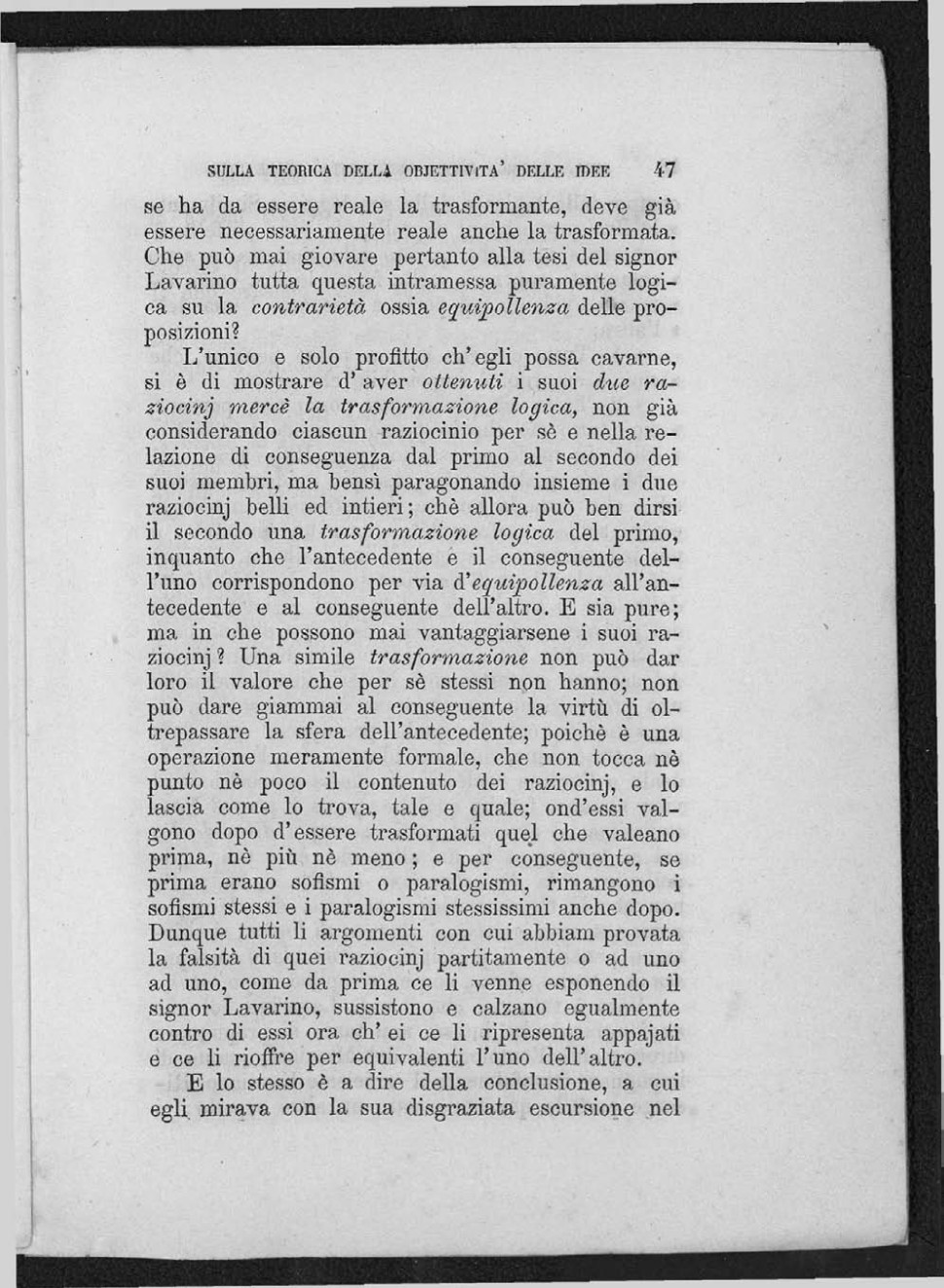 SULLA TEORICA DELLA OBJETTIVITA' DELLE IDEE 47

se ha da essere reale la trasformante, deve già essere necessariamente reale anche la trasformata. Che può mai giovare pertanto alla tesi del signor Lavarino tutta questa intramessa puramente logica su la contrarietà ossia equipollenza delle proposizioni?

L'unico e solo profitto ch'egli possa cavarne, si è di mostrare d'aver ottenuti i suoi due raziocinj mercè la trasformazione logica, non già considerando ciascun raziocinio per sè e nella relazione di conseguenza dal primo al secondo dei suoi membri, ma bensì paragonando insieme i due raziocinj belli ed intieri; chè allora può ben dirsi il secondo una trasformazione logica del primo, inquanto che l'antecedente e il conseguente dell'uno corrispondono per via d'equipollenza all'antecedente e al conseguente dell'altro. E sia pure; ma in che possono mai vantaggiarsene i suoi raziocinj? Una simile trasformazione non può dar loro il valore che per sè stessi non hanno; non può dare giammai al conseguente la virtù di oltrepassare la sfera dell'antecedente; poichè è una operazione meramente formale, che non tocca nè punto nè poco il contenuto dei raziocinj, e lo lascia come lo trova, tale e quale; ond'essi valgono dopo d'essere trasformati quel che valeano prima, nè più nè meno; e per conseguente, se prima erano sofismi o paralogismi, rimangono i sofismi stessi e i paralogismi stessissimi anche dopo. Dunque tutti li argomenti con cui abbiam provata la falsità di quei raziocinj partitamente o ad uno ad uno, come da prima ce li venne esponendo il signor Lavarino, sussistono e calzano egualmente contro di essi ora ch'ei ce li ripresenta appajati e ce li rioffre per equivalenti l'uno dell'altro.

E lo stesso è a dire della conclusione, a cui egli mirava con la sua disgraziata escursione nel